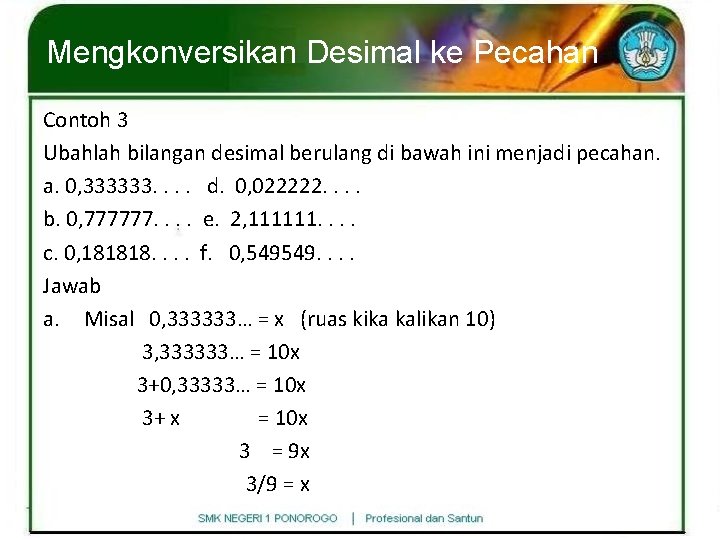 Mengkonversikan Desimal ke Pecahan

Contoh 3

Ubahlah bilangan desimal berulang di bawah ini menjadi pecahan.

a. 0,333333. . . .   d. 0,022222. . . .

b. 0,777777. . . .   e. 2,111111. . . .

c. 0,181818. . . .   f. 0,549549. . . .

Jawab

a. Misal 0,333333… = x (ruas kika kalikan 10)

3,333333… = 10x

3+0,33333… = 10x

3+ x = 10x

3 = 9x

3/9 = x

SMK NEGERI 1 PONOROGO | Profesional dan Santun